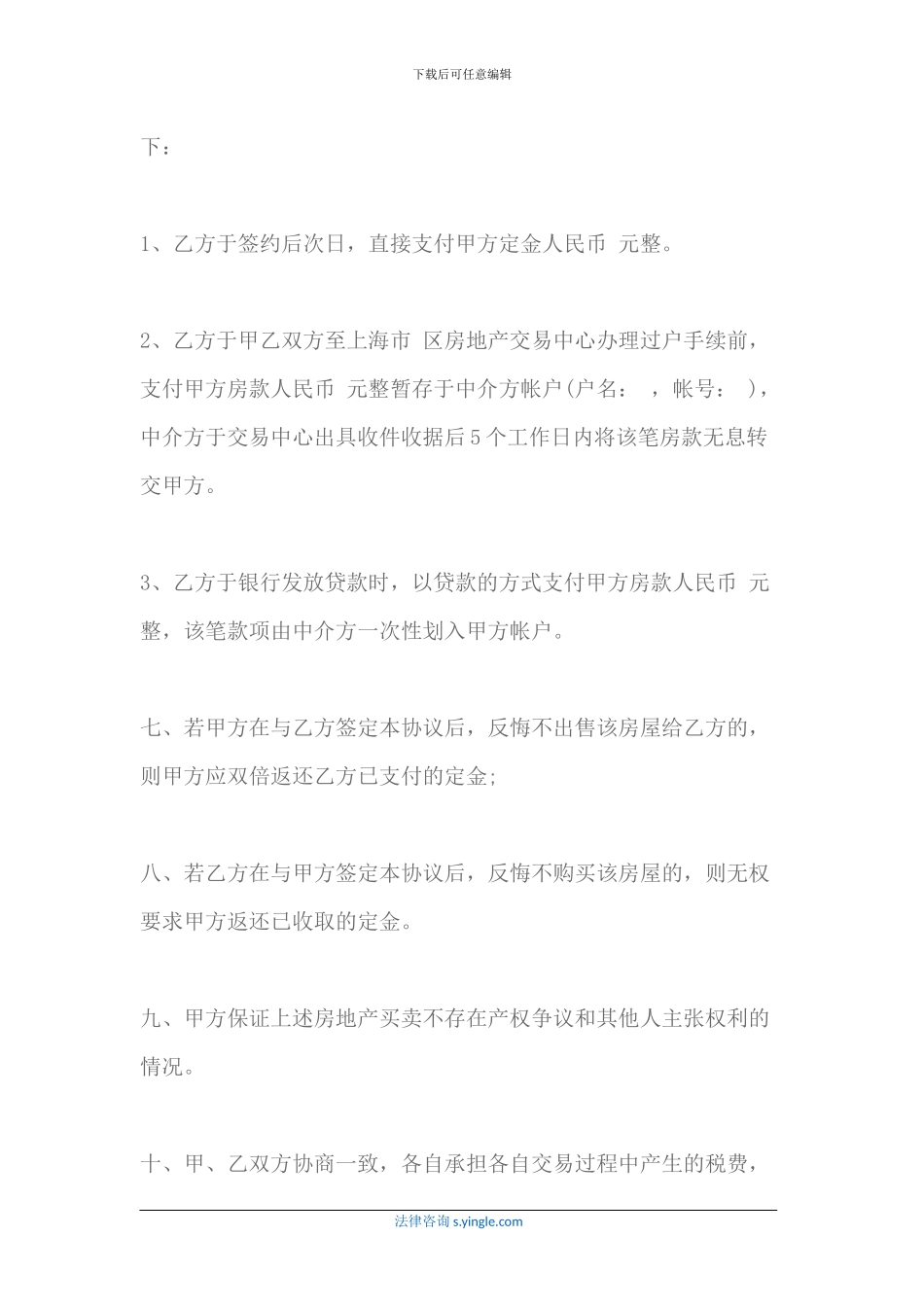 下载后可任意编辑

下：

1、乙方于签约后次日，直接支付甲方定金人民币 元整。

2、乙方于甲乙双方至上海市 区房地产交易中心办理过户手续前，支付甲方房款人民币 元整暂存于中介方帐户(户名： ，帐号： )，中介方于交易中心出具收件收据后5个工作日内将该笔房款无息转交甲方。

3、乙方于银行发放贷款时，以贷款的方式支付甲方房款人民币 元整，该笔款项由中介方一次性划入甲方帐户。

七、若甲方在与乙方签定本协议后，反悔不出售该房屋给乙方的，则甲方应双倍返还乙方已支付的定金;

八、若乙方在与甲方签定本协议后，反悔不购买该房屋的，则无权要求甲方返还已收取的定金。

九、甲方保证上述房地产买卖不存在产权争议和其他人主张权利的情况。

十、甲、乙双方协商一致，各自承担各自交易过程中产生的税费，

法律咨询 s.yingle.com